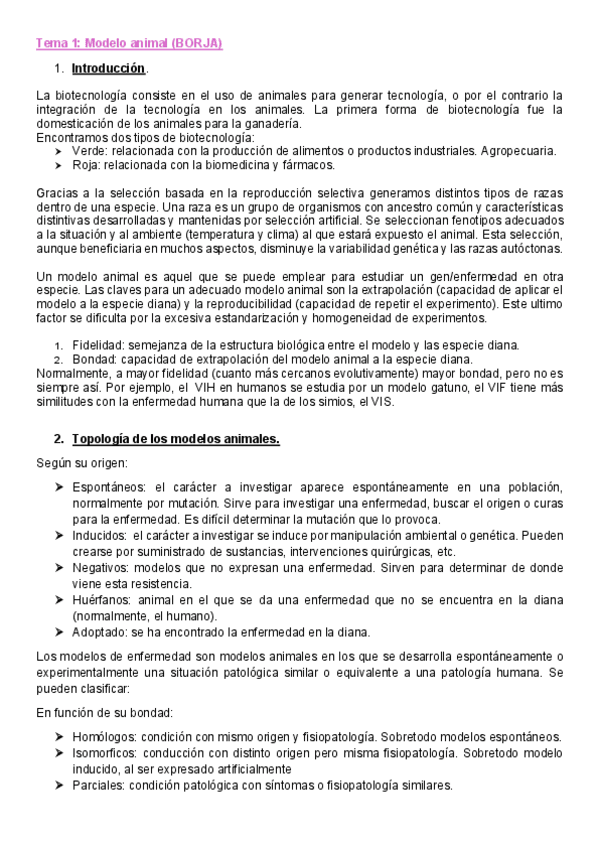 Tema 1: Modelo animal (BORJA)

1. Introducción.

La biotecnología consiste en el uso de animales para generar tecnología, o por el contrario la integración de la tecnología en los animales. La primera forma de biotecnología fue la domesticación de los animales para la ganadería.
Encontramos dos tipos de biotecnología:
➤ Verde: relacionada con la producción de alimentos o productos industriales. Agropecuaria.
➤ Roja: relacionada con la biomedicina y fármacos.

Gracias a la selección basada en la reproducción selectiva generamos distintos tipos de razas dentro de una especie. Una raza es un grupo de organismos con ancestro común y características distintivas desarrolladas y mantenidas por selección artificial. Se seleccionan fenotipos adecuados a la situación y al ambiente (temperatura y clima) al que estará expuesto el animal. Esta selección, aunque beneficiaria en muchos aspectos, disminuye la variabilidad genética y las razas autóctonas.

Un modelo animal es aquel que se puede emplear para estudiar un gen/enfermedad en otra especie. Las claves para un adecuado modelo animal son la extrapolación (capacidad de aplicar el modelo a la especie diana) y la reproducibilidad (capacidad de repetir el experimento). Este ultimo factor se dificulta por la excesiva estandarización y homogeneidad de experimentos.

1. Fidelidad: semejanza de la estructura biológica entre el modelo y las especie diana.
2. Bondad: capacidad de extrapolación del modelo animal a la especie diana.
Normalmente, a mayor fidelidad (cuanto más cercanos evolutivamente) mayor bondad, pero no es siempre así. Por ejemplo, el VIH en humanos se estudia por un modelo gatuno, el VIF tiene más similitudes con la enfermedad humana que la de los simios, el VIS.

2. Topología de los modelos animales.

Según su origen:

➤ Espontáneos: el carácter a investigar aparece espontáneamente en una población, normalmente por mutación. Sirve para investigar una enfermedad, buscar el origen o curas para la enfermedad. Es difícil determinar la mutación que lo provoca.
➤ Inducidos: el carácter a investigar se induce por manipulación ambiental o genética. Pueden crearse por suministrado de sustancias, intervenciones quirúrgicas, etc.
➤ Negativos: modelos que no expresan una enfermedad. Sirven para determinar de donde viene esta resistencia.
➤ Huérfanos: animal en el que se da una enfermedad que no se encuentra en la diana (normalmente, el humano).
➤ Adoptado: se ha encontrado la enfermedad en la diana.

Los modelos de enfermedad son modelos animales en los que se desarrolla espontáneamente o experimentalmente una situación patológica similar o equivalente a una patología humana. Se pueden clasificar:

En función de su bondad:

➤ Homólogos: condición con mismo origen y fisiopatología. Sobretodo modelos espontáneos.
➤ Isomorficos: conducción con distinto origen pero misma fisiopatología. Sobretodo modelo inducido, al ser expresado artificialmente
➤ Parciales: condición patológica con síntomas o fisiopatología similares.